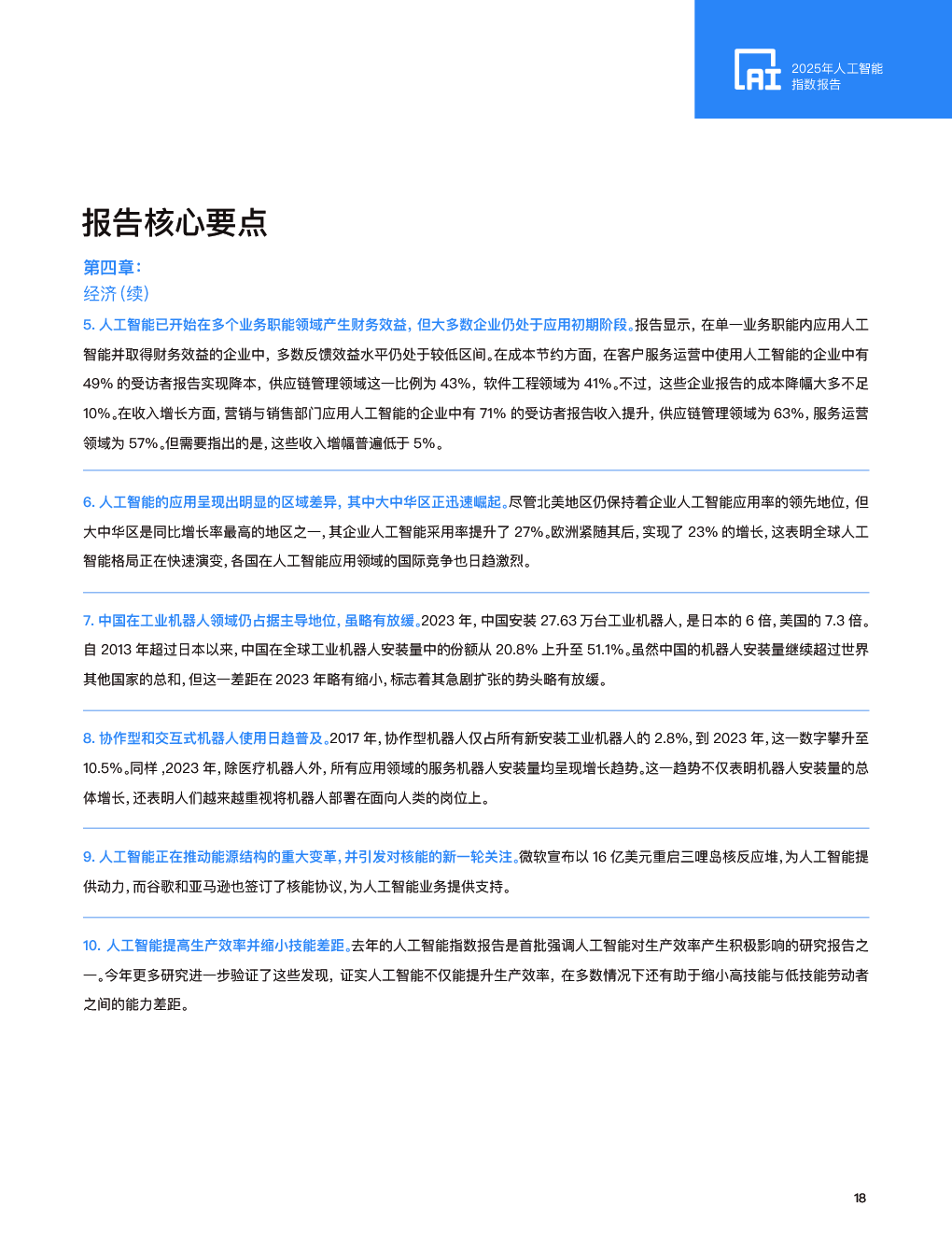 AI 2025年人工智能指数报告

报告核心要点

第四章：
经济（续）

5. 人工智能已开始在多个业务职能领域产生财务效益，但大多数企业仍处于应用初期阶段。报告显示，在单一业务职能内应用人工智能并取得财务效益的企业中，多数反馈效益水平仍处于较低区间。在成本节约方面，在客户服务运营中使用人工智能的企业中有 49% 的受访者报告实现降本，供应链管理领域这一比例为 43%，软件工程领域为 41%。不过，这些企业报告的成本降幅大多不足 10%。在收入增长方面，营销与销售部门应用人工智能的企业中有 71% 的受访者报告收入提升，供应链管理领域为 63%，服务运营领域为 57%。但需要指出的是，这些收入增幅普遍低于 5%。

6. 人工智能的应用呈现出明显的区域差异，其中大中华区正迅速崛起。尽管北美地区仍保持着企业人工智能应用率的领先地位，但大中华区是同比增长率最高的地区之一，其企业人工智能采用率提升了 27%。欧洲紧随其后，实现了 23% 的增长，这表明全球人工智能格局正在快速演变，各国在人工智能应用领域的国际竞争也日趋激烈。

7. 中国在工业机器人领域仍占据主导地位，虽略有放缓。2023 年，中国安装 27.63 万台工业机器人，是日本的 6 倍，美国的 7.3 倍。自 2013 年超过日本以来，中国在全球工业机器人安装量中的份额从 20.8% 上升至 51.1%。虽然中国的机器人安装量继续超过世界其他国家的总和，但这一差距在 2023 年略有缩小，标志着其急剧扩张的势头略有放缓。

8. 协作型和交互式机器人使用日趋普及。2017 年，协作型机器人仅占所有新安装工业机器人的 2.8%，到 2023 年，这一数字攀升至 10.5%。同样，2023 年，除医疗机器人外，所有应用领域的服务机器人安装量均呈现增长趋势。这一趋势不仅表明机器人安装量的总体增长，还表明人们越来越重视将机器人部署在面向人类的岗位上。

9. 人工智能正在推动能源结构的重大变革，并引发对核能的新一轮关注。微软宣布以 16 亿美元重启三哩岛核反应堆，为人工智能提供动力，而谷歌和亚马逊也签订了核能协议，为人工智能业务提供支持。

10. 人工智能提高生产效率并缩小技能差距。去年的人工智能指数报告是首批强调人工智能对生产效率产生积极影响的研究报告之一。今年更多研究进一步验证了这些发现，证实人工智能不仅能提升生产效率，在多数情况下还有助于缩小高技能与低技能劳动者之间的能力差距。

18